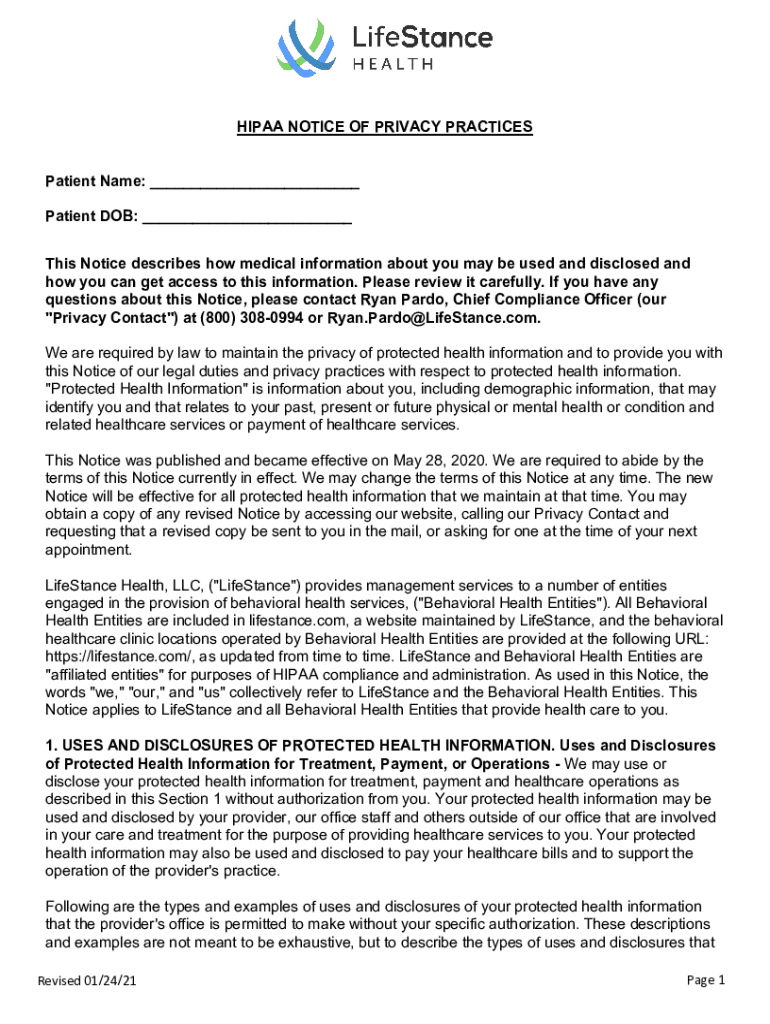 LifeStance
HEALTH

HIPAA NOTICE OF PRIVACY PRACTICES

Patient Name: ________________________

Patient DOB: ________________________

This Notice describes how medical information about you may be used and disclosed and how you can get access to this information. Please review it carefully. If you have any questions about this Notice, please contact Ryan Pardo, Chief Compliance Officer (our "Privacy Contact") at (800) 308-0994 or Ryan.Pardo@LifeStance.com.

We are required by law to maintain the privacy of protected health information and to provide you with this Notice of our legal duties and privacy practices with respect to protected health information. "Protected Health Information" is information about you, including demographic information, that may identify you and that relates to your past, present or future physical or mental health or condition and related healthcare services or payment of healthcare services.

This Notice was published and became effective on May 28, 2020. We are required to abide by the terms of this Notice currently in effect. We may change the terms of this Notice at any time. The new Notice will be effective for all protected health information that we maintain at that time. You may obtain a copy of any revised Notice by accessing our website, calling our Privacy Contact and requesting that a revised copy be sent to you in the mail, or asking for one at the time of your next appointment.

LifeStance Health, LLC, ("LifeStance") provides management services to a number of entities engaged in the provision of behavioral health services, ("Behavioral Health Entities"). All Behavioral Health Entities are included in lifestance.com, a website maintained by LifeStance, and the behavioral healthcare clinic locations operated by Behavioral Health Entities are provided at the following URL: https://lifestance.com/, as updated from time to time. LifeStance and Behavioral Health Entities are "affiliated entities" for purposes of HIPAA compliance and administration. As used in this Notice, the words "we," "our," and "us" collectively refer to LifeStance and the Behavioral Health Entities. This Notice applies to LifeStance and all Behavioral Health Entities that provide health care to you.

1. USES AND DISCLOSURES OF PROTECTED HEALTH INFORMATION. Uses and Disclosures of Protected Health Information for Treatment, Payment, or Operations - We may use or disclose your protected health information for treatment, payment and healthcare operations as described in this Section 1 without authorization from you. Your protected health information may be used and disclosed by your provider, our office staff and others outside of our office that are involved in your care and treatment for the purpose of providing healthcare services to you. Your protected health information may also be used and disclosed to pay your healthcare bills and to support the operation of the provider's practice.

Following are the types and examples of uses and disclosures of your protected health information that the provider's office is permitted to make without your specific authorization. These descriptions and examples are not meant to be exhaustive, but to describe the types of uses and disclosures that

Revised 01/24/21

Page 1